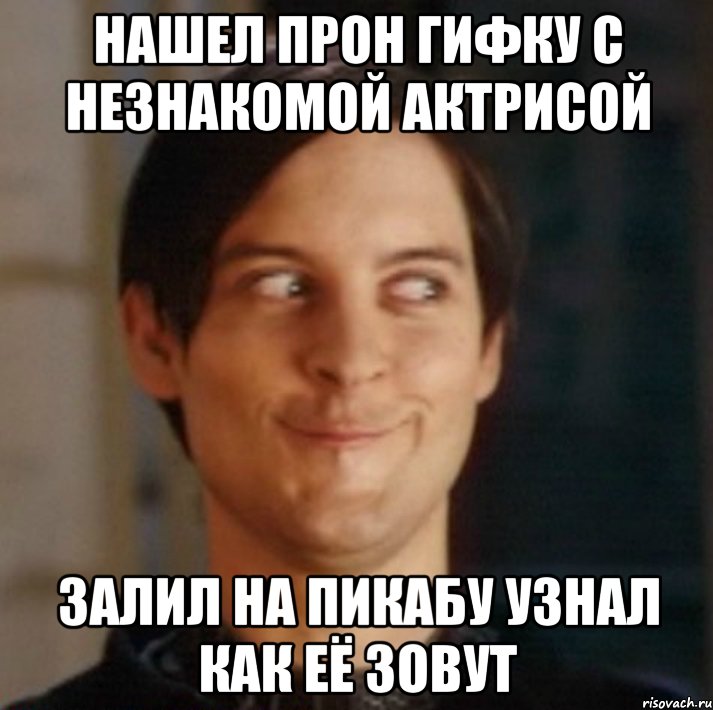 НАШЕЛ ПРОН ГИФКУ С НЕЗНАКОМОЙ АКТРИСОЙ

ЗАЛИЛ НА ПИКАБУ УЗНАЛ КАК ЕЁ ЗОВУТ

risovach.ru